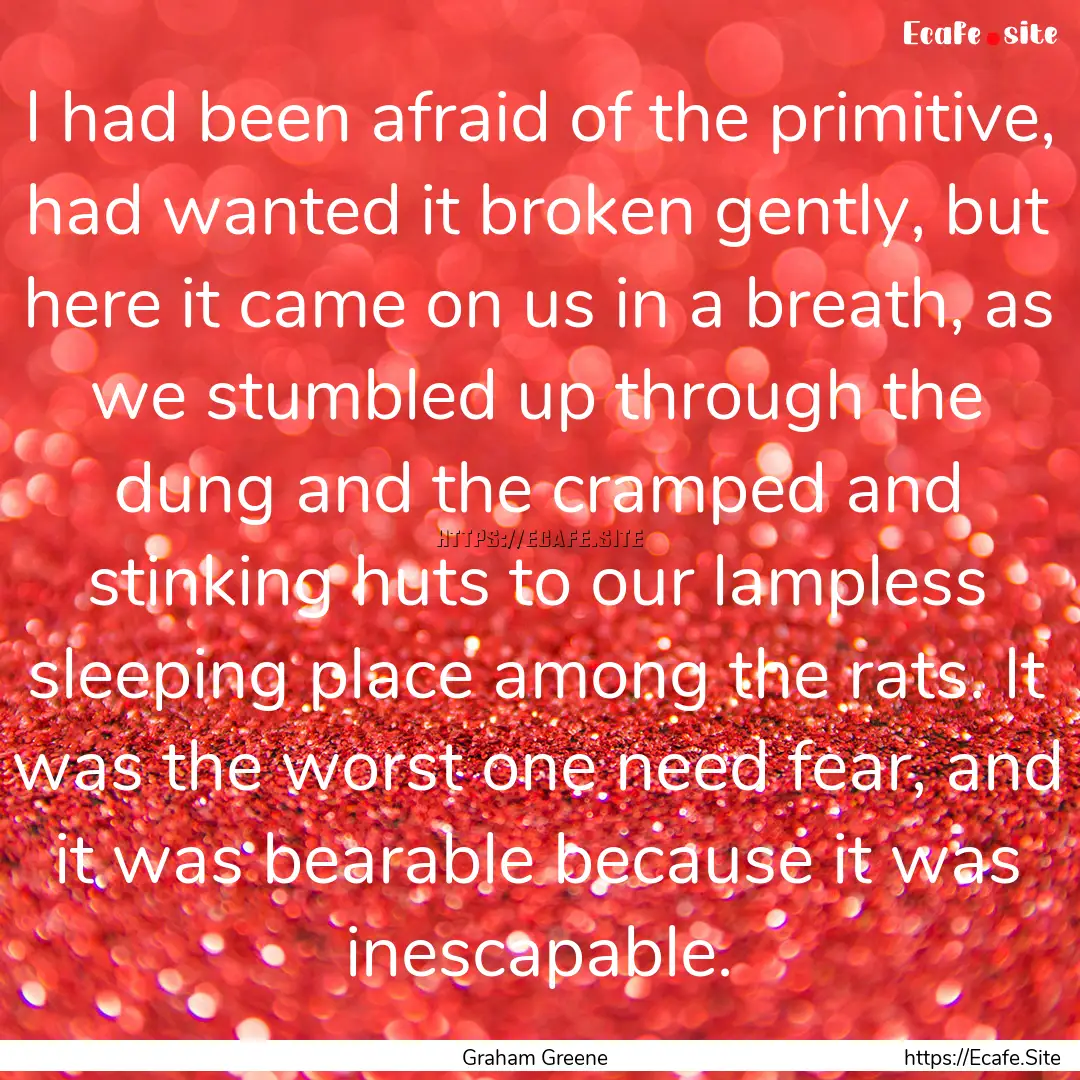 Ecafe.site

I had been afraid of the primitive, had wanted it broken gently, but here it came on us in a breath, as we stumbled up through the dung and the cramped and stinking huts to our lampless sleeping place among the rats. It was the worst one need fear, and it was bearable because it was inescapable.

HTTPS://ECAFE.SITE

Graham Greene

https://Ecafe.Site